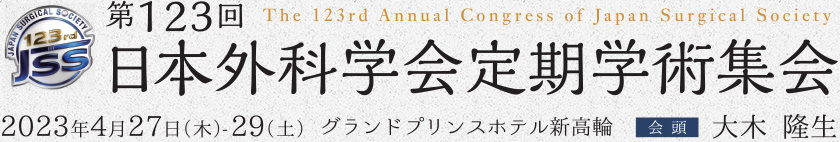 JAPAN SURGICAL SOCIETY 123rd JSS

第123回 The 123rd Annual Congress of Japan Surgical Society

日本外科学会定期学術集会

2023年4月27日(木)-29(土) グランドプリンスホテル新高輪 会頭 大木 隆生